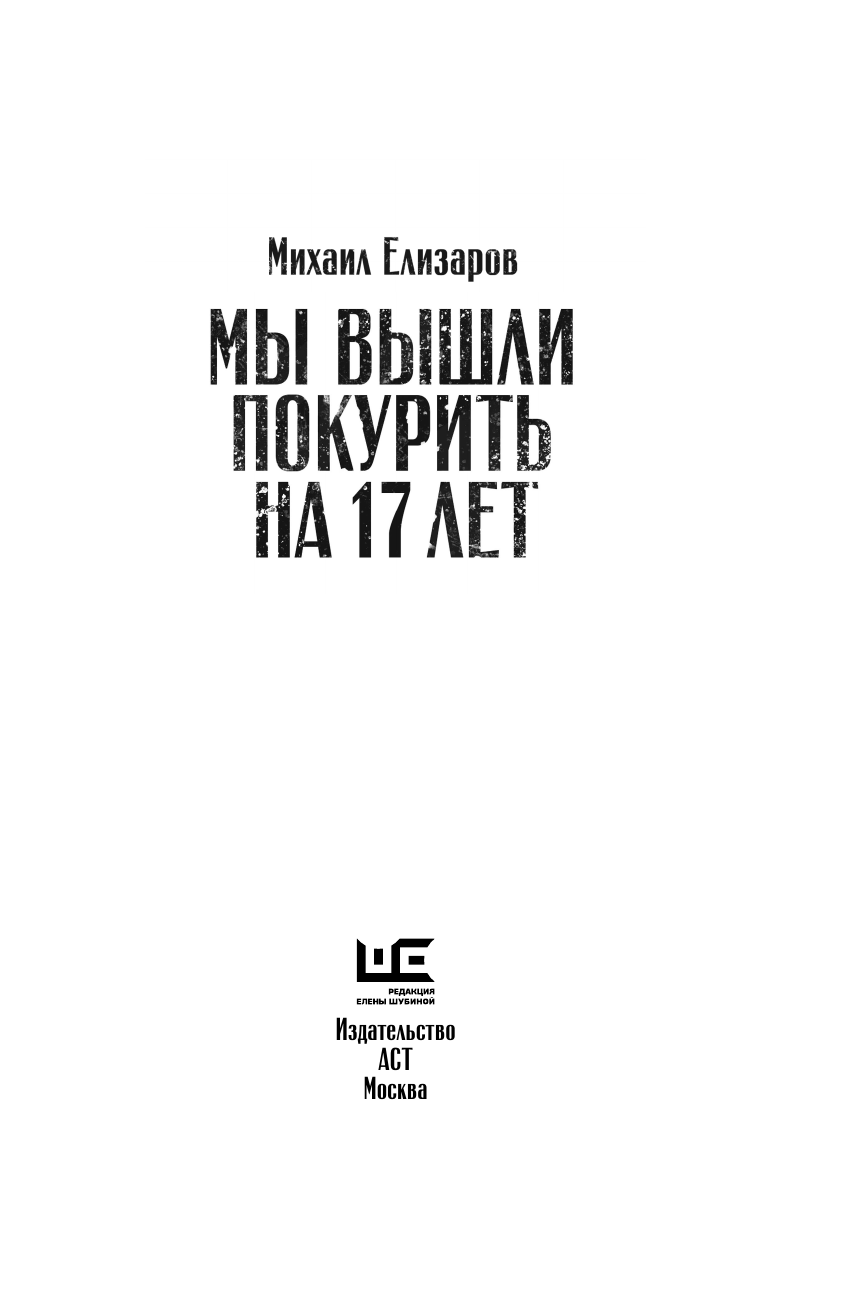 Михаил Елизаров

МЫ ВЫШЛИ ПОКУРИТЬ НА 17 ЛЕТ

РЕДАКЦИЯ ЕЛЕНЫ ШУБИНОЙ

Издательство
АСТ
Москва